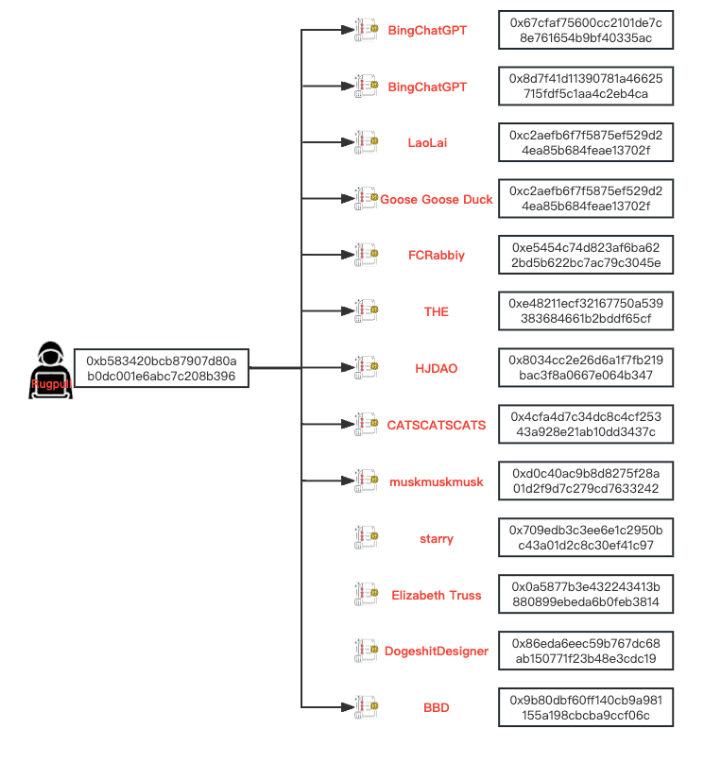 Rugpull

0xb583420bcb87907d80a b0dc001e6abc7c208b396

BingChatGPT
0x67cfaf75600cc2101de7c 8e761654b9bf40335ac

BingChatGPT
0x8d7f41d11390781a46625 715fdf5c1aa4c2eb4ca

LaoLai
0xc2aefb6f7f5875ef529d2 4ea85b684feae13702f

Goose Goose Duck
0xc2aefb6f7f5875ef529d2 4ea85b684feae13702f

FCRabbiy
0xe5454c74d823af6ba62 2bd5b622bc7ac79c3045e

THE
0xe48211ecf32167750a539 383684661b2bddf65cf

HJDAO
0x8034cc2e26d6a1f7fb219 bac3f8a0667e064b347

CATSCATSCATS
0x4cfa4d7c34dc8c4cf253 43a928e21ab10dd3437c

muskmuskmusk
0xd0c40ac9b8d8275f28a 01d2f9d7c279cd7633242

starry
0x709edb3c3ee6e1c2950b c43a01d2c8c30ef41c97

Elizabeth Truss
0x0a5877b3e432243413b 880899ebeda6b0feb3814

DogeshitDesigner
0x86eda6eec59b767dc68 ab150771f23b48e3cdc19

BBD
0x9b80dbf60ff140cb9a981 155a198cbcba9ccf06c